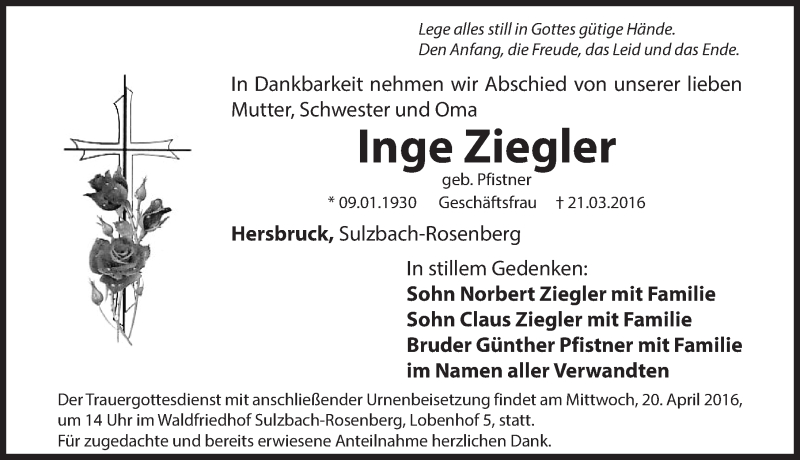 Lege alles still in Gottes gütige Hände.
Den Anfang, die Freude, das Leid und das Ende.

In Dankbarkeit nehmen wir Abschied von unserer lieben Mutter, Schwester und Oma

Inge Ziegler

geb. Pfistner

* 09.01.1930 Geschäftsfrau † 21.03.2016

Hersbruck, Sulzbach-Rosenberg

In stillem Gedenken:
Sohn Norbert Ziegler mit Familie
Sohn Claus Ziegler mit Familie
Bruder Günther Pfistner mit Familie
im Namen aller Verwandten

Der Trauergottesdienst mit anschließender Urnenbeisetzung findet am Mittwoch, 20. April 2016, um 14 Uhr im Waldfriedhof Sulzbach-Rosenberg, Lobenhof 5, statt.
Für zugedachte und bereits erwiesene Anteilnahme herzlichen Dank.